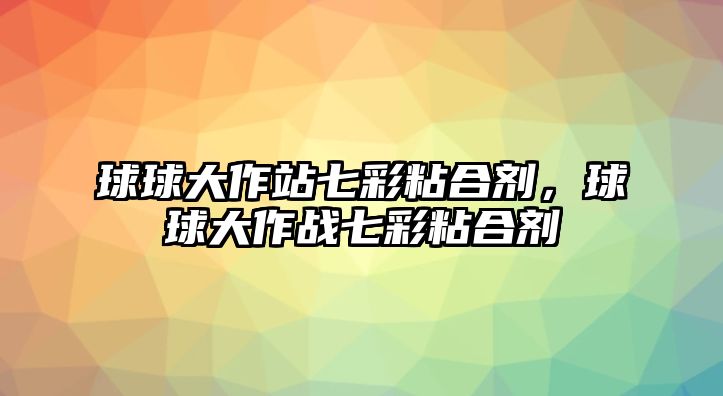 球球大作站七彩粘合剂，球球大作战七彩粘合剂